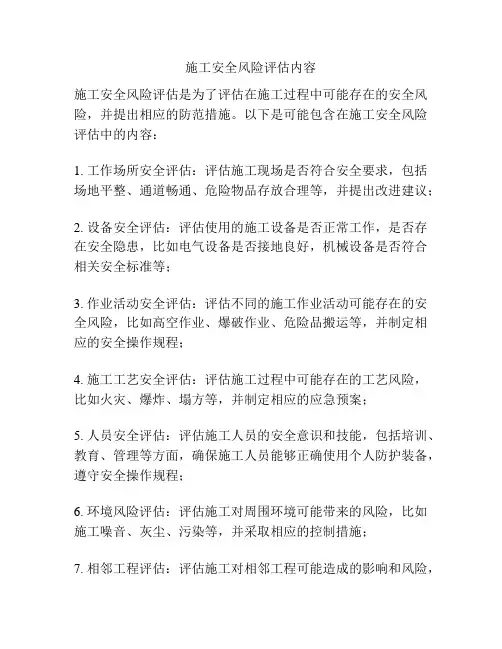 施工安全风险评估内容

施工安全风险评估是为了评估在施工过程中可能存在的安全风险，并提出相应的防范措施。以下是可能包含在施工安全风险评估中的内容：

1. 工作场所安全评估：评估施工现场是否符合安全要求，包括场地平整、通道畅通、危险物品存放合理等，并提出改进建议；

2. 设备安全评估：评估使用的施工设备是否正常工作，是否存在安全隐患，比如电气设备是否接地良好，机械设备是否符合相关安全标准等；

3. 作业活动安全评估：评估不同的施工作业活动可能存在的安全风险，比如高空作业、爆破作业、危险品搬运等，并制定相应的安全操作规程；

4. 施工工艺安全评估：评估施工过程中可能存在的工艺风险，比如火灾、爆炸、塌方等，并制定相应的应急预案；

5. 人员安全评估：评估施工人员的安全意识和技能，包括培训、教育、管理等方面，确保施工人员能够正确使用个人防护装备，遵守安全操作规程；

6. 环境风险评估：评估施工对周围环境可能带来的风险，比如施工噪音、灰尘、污染等，并采取相应的控制措施；

7. 相邻工程评估：评估施工对相邻工程可能造成的影响和风险，